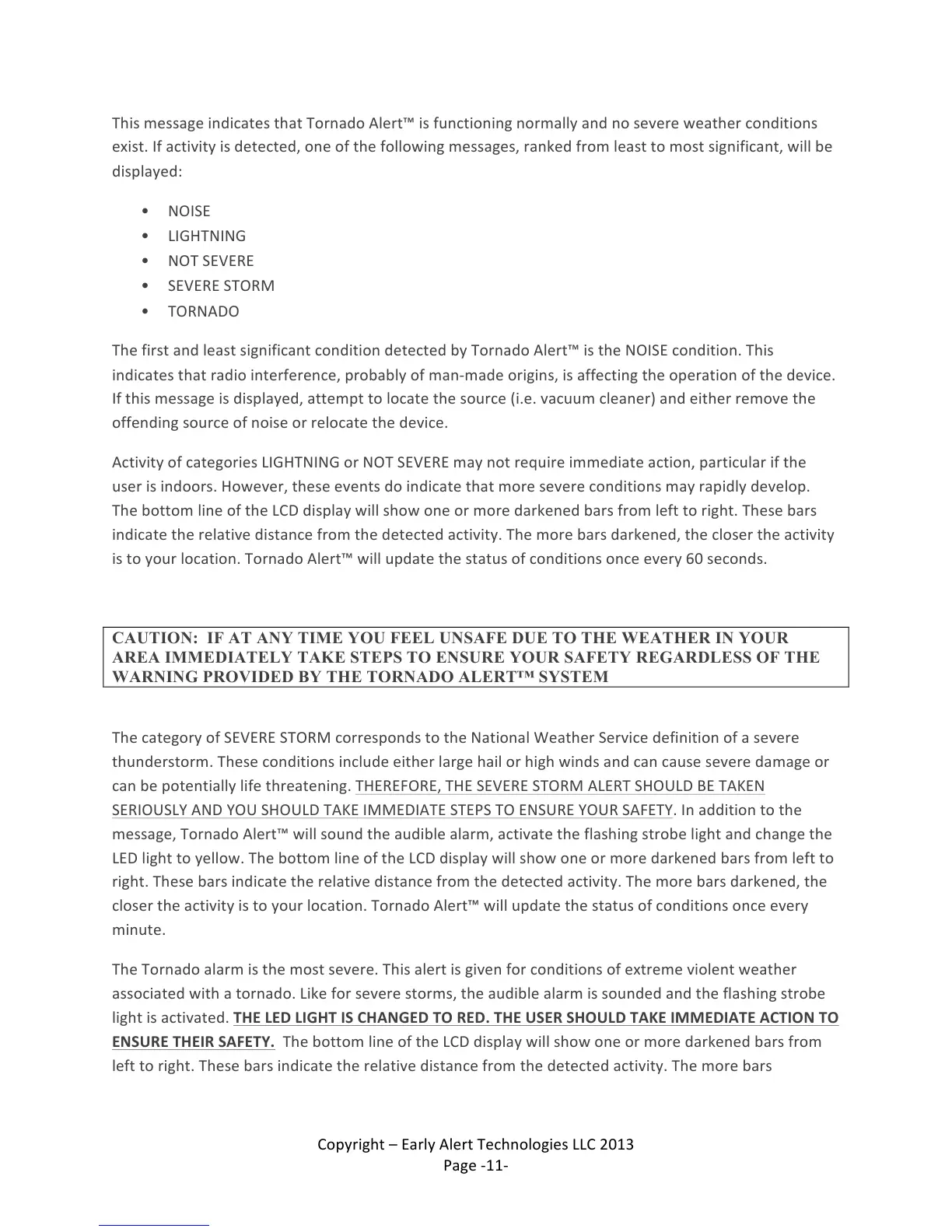 This message indicates that Tornado Alert™ is functioning normally and no severe weather conditions exist. If activity is detected, one of the following messages, ranked from least to most significant, will be displayed:

• NOISE
• LIGHTNING
• NOT SEVERE
• SEVERE STORM
• TORNADO

The first and least significant condition detected by Tornado Alert™ is the NOISE condition. This indicates that radio interference, probably of man-made origins, is affecting the operation of the device. If this message is displayed, attempt to locate the source (i.e. vacuum cleaner) and either remove the offending source of noise or relocate the device.

Activity of categories LIGHTNING or NOT SEVERE may not require immediate action, particular if the user is indoors. However, these events do indicate that more severe conditions may rapidly develop. The bottom line of the LCD display will show one or more darkened bars from left to right. These bars indicate the relative distance from the detected activity. The more bars darkened, the closer the activity is to your location. Tornado Alert™ will update the status of conditions once every 60 seconds.

CAUTION: IF AT ANY TIME YOU FEEL UNSAFE DUE TO THE WEATHER IN YOUR AREA IMMEDIATELY TAKE STEPS TO ENSURE YOUR SAFETY REGARDLESS OF THE WARNING PROVIDED BY THE TORNADO ALERT™ SYSTEM

The category of SEVERE STORM corresponds to the National Weather Service definition of a severe thunderstorm. These conditions include either large hail or high winds and can cause severe damage or can be potentially life threatening. THEREFORE, THE SEVERE STORM ALERT SHOULD BE TAKEN SERIOUSLY AND YOU SHOULD TAKE IMMEDIATE STEPS TO ENSURE YOUR SAFETY. In addition to the message, Tornado Alert™ will sound the audible alarm, activate the flashing strobe light and change the LED light to yellow. The bottom line of the LCD display will show one or more darkened bars from left to right. These bars indicate the relative distance from the detected activity. The more bars darkened, the closer the activity is to your location. Tornado Alert™ will update the status of conditions once every minute.

The Tornado alarm is the most severe. This alert is given for conditions of extreme violent weather associated with a tornado. Like for severe storms, the audible alarm is sounded and the flashing strobe light is activated. THE LED LIGHT IS CHANGED TO RED. THE USER SHOULD TAKE IMMEDIATE ACTION TO ENSURE THEIR SAFETY. The bottom line of the LCD display will show one or more darkened bars from left to right. These bars indicate the relative distance from the detected activity. The more bars

Copyright – Early Alert Technologies LLC 2013
Page -11-